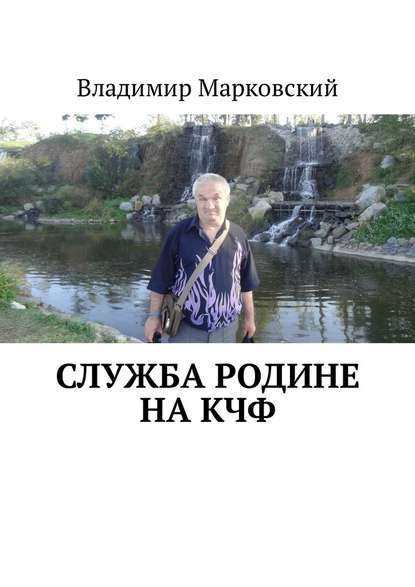 Владимир Марковский

СЛУЖБА РОДИНЕ НА КЧФ